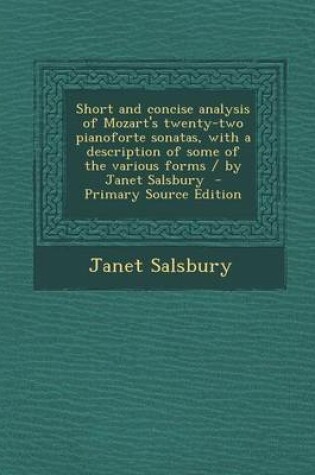 Short and concise analysis of Mozart's twenty-two pianoforte sonatas, with a description of some of the various forms / by Janet Salsbury - Primary Source Edition

Janet Salsbury